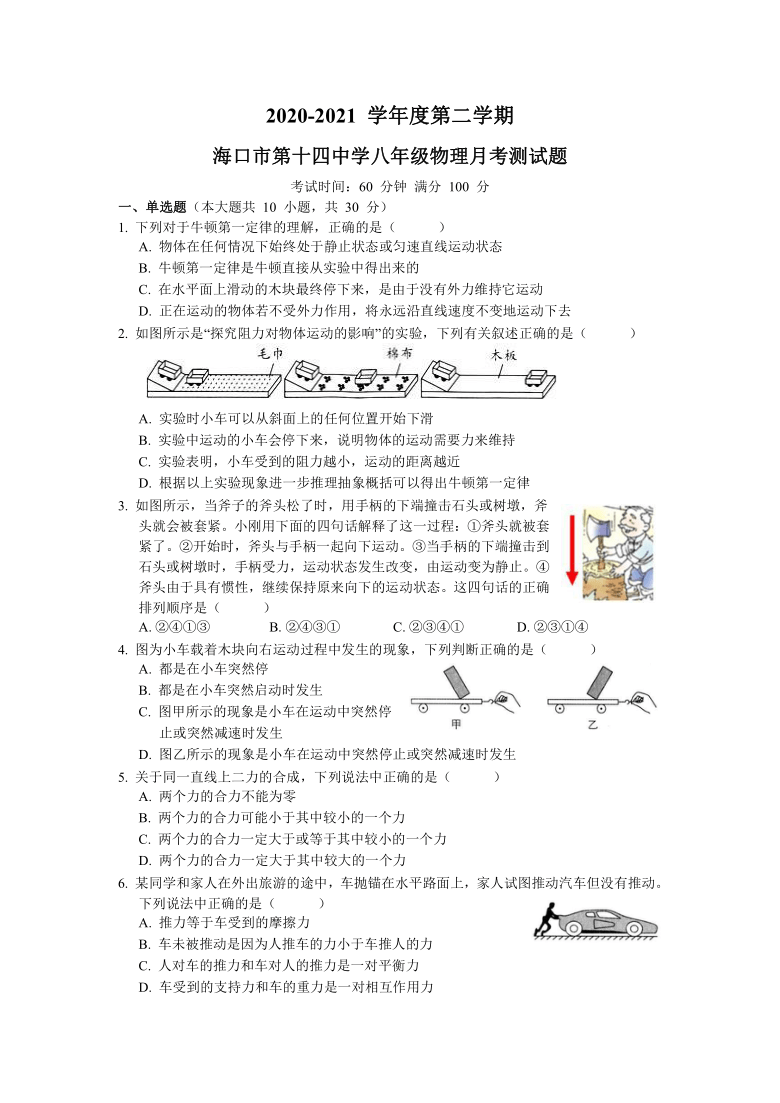 2020-2021 学年度第二学期

海口市第十四中学八年级物理月考测试题

考试时间：60 分钟 满分 100 分

一、单选题（本大题共 10 小题，共 30 分）

1. 下列对于牛顿第一定律的理解，正确的是（　　）

A. 物体在任何情况下始终处于静止状态或匀速直线运动状态
B. 牛顿第一定律是牛顿直接从实验中得出来的
C. 在水平面上滑动的木块最终停下来，是由于没有外力维持它运动
D. 正在运动的物体若不受外力作用，将永远沿直线速度不变地运动下去

2. 如图所示是“探究阻力对物体运动的影响”的实验，下列有关叙述正确的是（　　）

毛巾　棉布　木板

A. 实验时小车可以从斜面上的任何位置开始下滑
B. 实验中运动的小车会停下来，说明物体的运动需要力来维持
C. 实验表明，小车受到的阻力越小，运动的距离越近
D. 根据以上实验现象进一步推理抽象概括可以得出牛顿第一定律

3. 如图所示，当斧子的斧头松了时，用手柄的下端撞击石头或树墩，斧头就会被套紧。小刚用下面的四句话解释了这一过程：①斧头就被套紧了。②开始时，斧头与手柄一起向下运动。③当手柄的下端撞击到石头或树墩时，手柄受力，运动状态发生改变，由运动变为静止。④斧头由于具有惯性，继续保持原来向下的运动状态。这四句话的正确排列顺序是（　　）

A. ②④①③　　B. ②④③①　　C. ②③④①　　D. ②③①④

4. 图为小车载着木块向右运动过程中发生的现象，下列判断正确的是（　　）

A. 都是在小车突然停
B. 都是在小车突然启动时发生
C. 图甲所示的现象是小车在运动中突然停止或突然减速时发生
D. 图乙所示的现象是小车在运动中突然停止或突然减速时发生

甲　乙

5. 关于同一直线上二力的合成，下列说法中正确的是（　　）

A. 两个力的合力不能为零
B. 两个力的合力可能小于其中较小的一个力
C. 两个力的合力一定大于或等于其中较小的一个力
D. 两个力的合力一定大于其中较大的一个力

6. 某同学和家人在外出旅游的途中，车抛锚在水平路面上，家人试图推动汽车但没有推动。下列说法中正确的是（　　）

A. 推力等于车受到的摩擦力
B. 车未被推动是因为人推车的力小于车推人的力
C. 人对车的推力和车对人的推力是一对平衡力
D. 车受到的支持力和车的重力是一对相互作用力